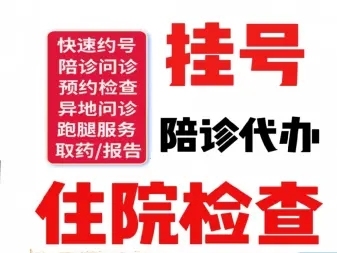 快速约号
陪诊问诊
预约检查
异地问诊
跑腿服务
取药/报告

挂号

陪诊代办

住院检查